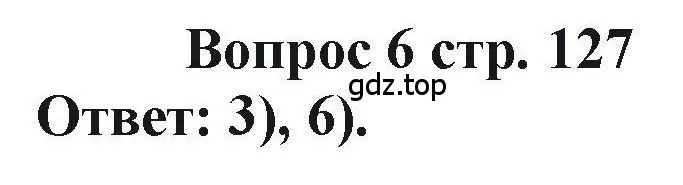 Вопрос 6 стр. 127
gdz.top
Ответ: 3), 6).